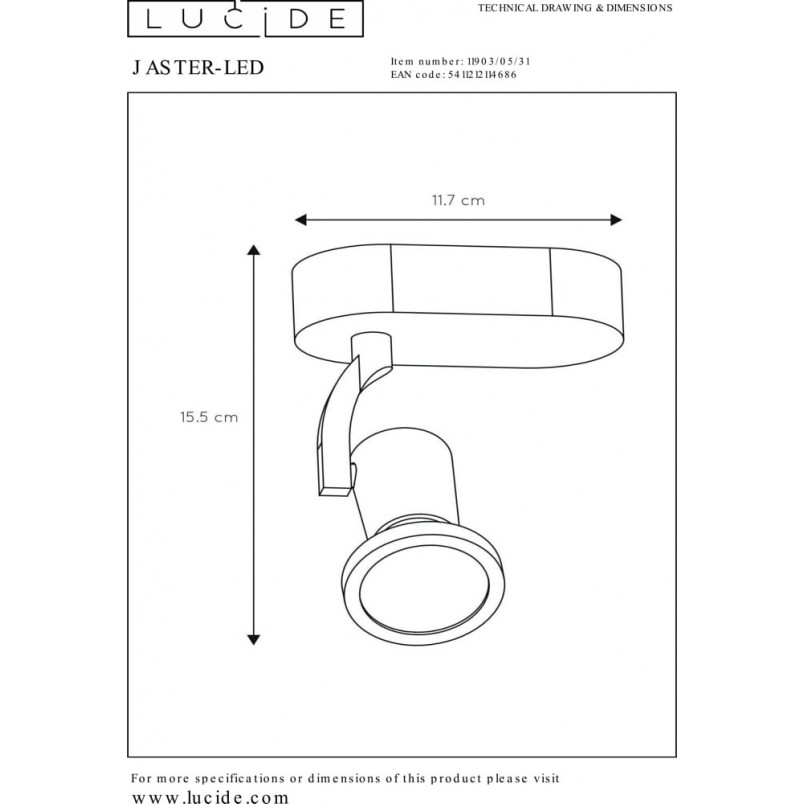 LUCIDE

TECHNICAL DRAWING & DIMENSIONS

JASTER-LED

Item number: 11903/05/31
EAN code: 5411212114686

11.7 cm

15.5 cm

For more specifications or dimensions of this product please visit
www.lucide.com